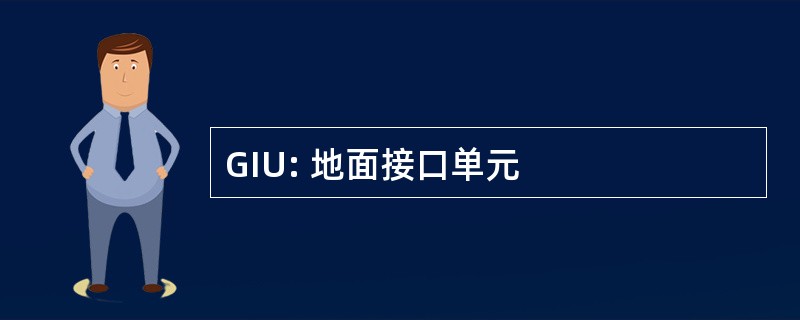 GIU: 地面接口单元